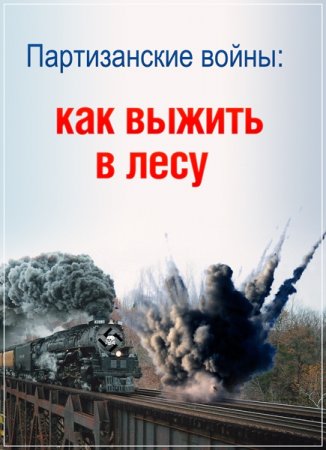 Партизанские войны:

как выжить в лесу